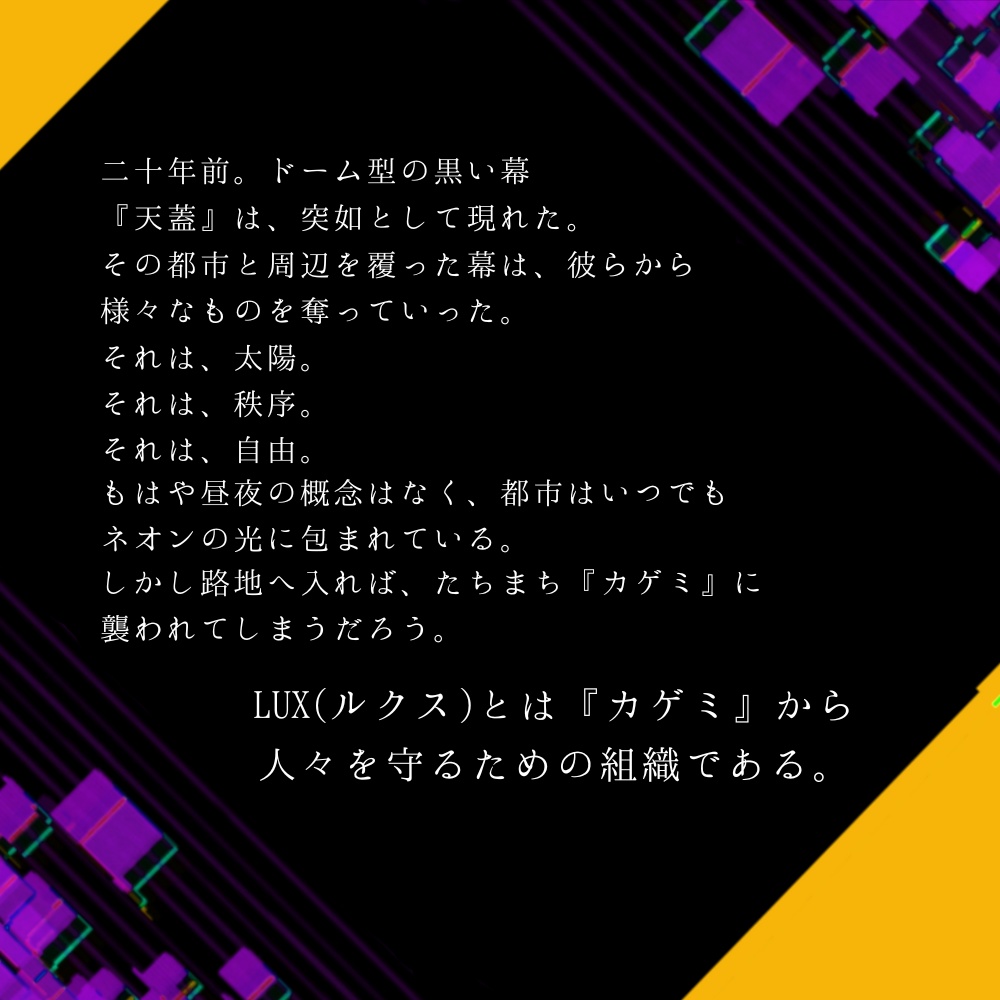 二十年前。ドーム型の黒い幕
『天蓋』は、突如として現れた。
その都市と周辺を覆った幕は、彼らから
様々なものを奪っていった。
それは、太陽。
それは、秩序。
それは、自由。
もはや昼夜の概念はなく、都市はいつでも
ネオンの光に包まれている。
しかし路地へ入れば、たちまち『カゲミ』に
襲われてしまうだろう。

LUX(ルクス)とは『カゲミ』から
人々を守るための組織である。